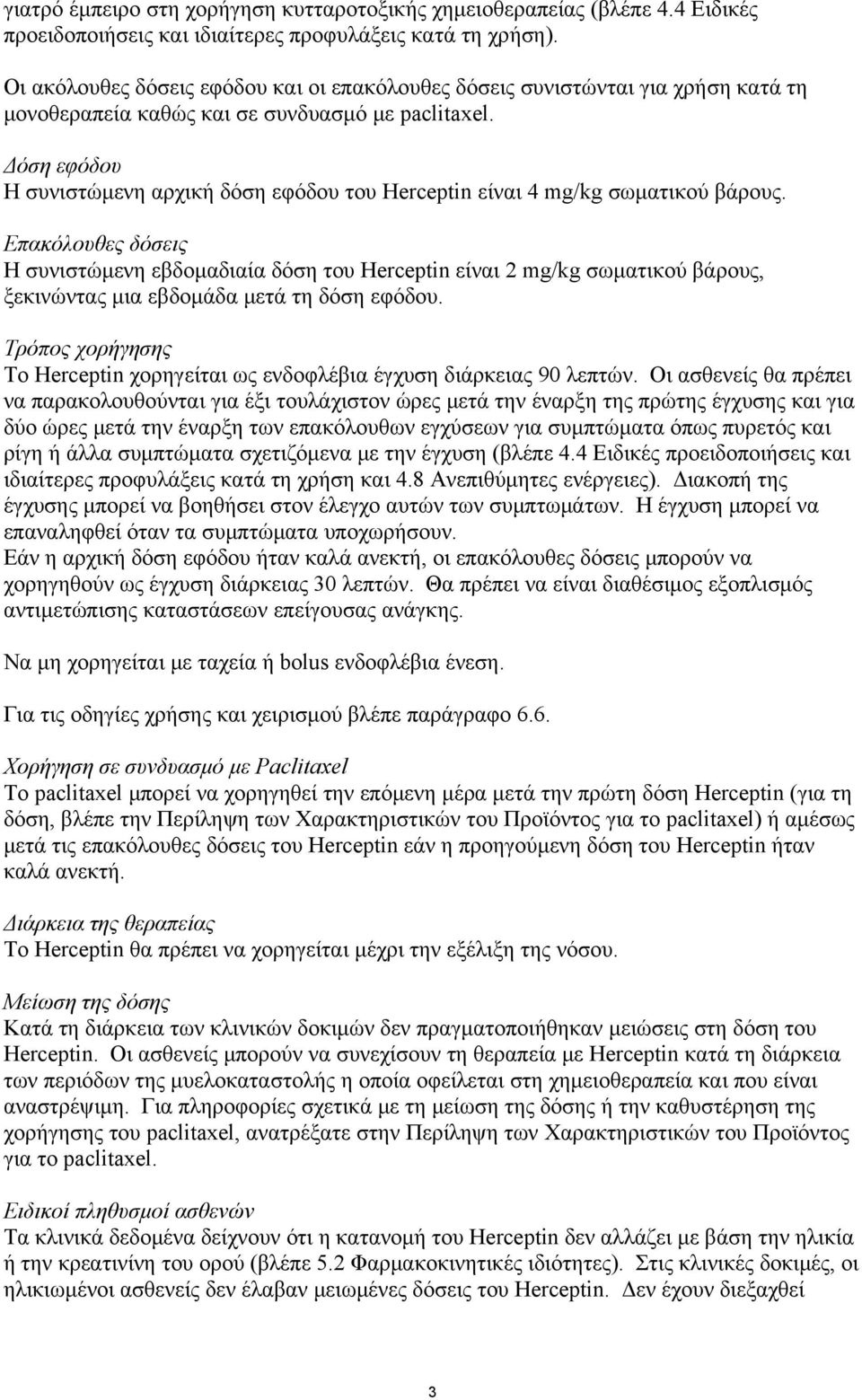 γιατρό έμπειρο στη χορήγηση κυτταροτοξικής χημειοθεραπείας (βλέπε 4.4 Ειδικές προειδοποιήσεις και ιδιαίτερες προφυλάξεις κατά τη χρήση).

Οι ακόλουθες δόσεις εφόδου και οι επακόλουθες δόσεις συνιστώνται για χρήση κατά τη μονοθεραπεία καθώς και σε συνδυασμό με paclitaxel.

Δόση εφόδου
Η συνιστώμενη αρχική δόση εφόδου του Herceptin είναι 4 mg/kg σωματικού βάρους.

Επακόλουθες δόσεις
Η συνιστώμενη εβδομαδιαία δόση του Herceptin είναι 2 mg/kg σωματικού βάρους, ξεκινώντας μια εβδομάδα μετά τη δόση εφόδου.

Τρόπος χορήγησης
Το Herceptin χορηγείται ως ενδοφλέβια έγχυση διάρκειας 90 λεπτών. Οι ασθενείς θα πρέπει να παρακολουθούνται για έξι τουλάχιστον ώρες μετά την έναρξη της πρώτης έγχυσης και για δύο ώρες μετά την έναρξη των επακόλουθων εγχύσεων για συμπτώματα όπως πυρετός και ρίγη ή άλλα συμπτώματα σχετιζόμενα με την έγχυση (βλέπε 4.4 Ειδικές προειδοποιήσεις και ιδιαίτερες προφυλάξεις κατά τη χρήση και 4.8 Ανεπιθύμητες ενέργειες). Διακοπή της έγχυσης μπορεί να βοηθήσει στον έλεγχο αυτών των συμπτωμάτων. Η έγχυση μπορεί να επαναληφθεί όταν τα συμπτώματα υποχωρήσουν.
Εάν η αρχική δόση εφόδου ήταν καλά ανεκτή, οι επακόλουθες δόσεις μπορούν να χορηγηθούν ως έγχυση διάρκειας 30 λεπτών. Θα πρέπει να είναι διαθέσιμος εξοπλισμός αντιμετώπισης καταστάσεων επείγουσας ανάγκης.

Να μη χορηγείται με ταχεία ή bolus ενδοφλέβια ένεση.

Για τις οδηγίες χρήσης και χειρισμού βλέπε παράγραφο 6.6.

Χορήγηση σε συνδυασμό με Paclitaxel
Το paclitaxel μπορεί να χορηγηθεί την επόμενη μέρα μετά την πρώτη δόση Herceptin (για τη δόση, βλέπε την Περίληψη των Χαρακτηριστικών του Προϊόντος για το paclitaxel) ή αμέσως μετά τις επακόλουθες δόσεις του Herceptin εάν η προηγούμενη δόση του Herceptin ήταν καλά ανεκτή.

Διάρκεια της θεραπείας
Το Herceptin θα πρέπει να χορηγείται μέχρι την εξέλιξη της νόσου.

Μείωση της δόσης
Κατά τη διάρκεια των κλινικών δοκιμών δεν πραγματοποιήθηκαν μειώσεις στη δόση του Herceptin. Οι ασθενείς μπορούν να συνεχίσουν τη θεραπεία με Herceptin κατά τη διάρκεια των περιόδων της μυελοκαταστολής η οποία οφείλεται στη χημειοθεραπεία και που είναι αναστρέψιμη. Για πληροφορίες σχετικά με τη μείωση της δόσης ή την καθυστέρηση της χορήγησης του paclitaxel, ανατρέξατε στην Περίληψη των Χαρακτηριστικών του Προϊόντος για το paclitaxel.

Ειδικοί πληθυσμοί ασθενών
Τα κλινικά δεδομένα δείχνουν ότι η κατανομή του Herceptin δεν αλλάζει με βάση την ηλικία ή την κρεατινίνη του ορού (βλέπε 5.2 Φαρμακοκινητικές ιδιότητες). Στις κλινικές δοκιμές, οι ηλικιωμένοι ασθενείς δεν έλαβαν μειωμένες δόσεις του Herceptin. Δεν έχουν διεξαχθεί

3